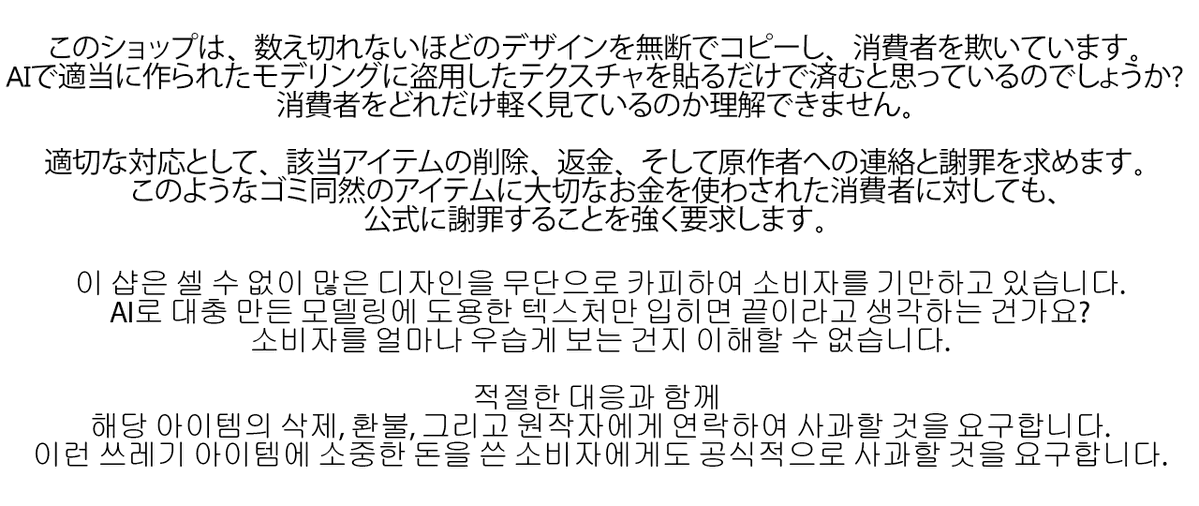 このショップは、数え切れないほどのデザインを無断でコピーし、消費者を欺いています。
AIで適当に作られたモデリングに盗用したテクスチャを貼るだけで済むと思っているのでしょうか?
消費者をどれだけ軽く見ているのか理解できません。

適切な対応として、該当アイテムの削除、返金、そして原作者への連絡と謝罪を求めます。
このようなゴミ同然のアイテムに大切なお金を使わされた消費者に対しても、
公式に謝罪することを強く要求します。

이 샵은 셀 수 없이 많은 디자인을 무단으로 카피하여 소비자를 기만하고 있습니다.
AI로 대충 만든 모델링에 도용한 텍스처만 입히면 끝이라고 생각하는 건가요?
소비자를 얼마나 우습게 보는 건지 이해할 수 없습니다.

적절한 대응과 함께
해당 아이템의 삭제, 환불, 그리고 원작자에게 연락하여 사과할 것을 요구합니다.
이런 쓰레기 아이템에 소중한 돈을 쓴 소비자에게도 공식적으로 사과할 것을 요구합니다.